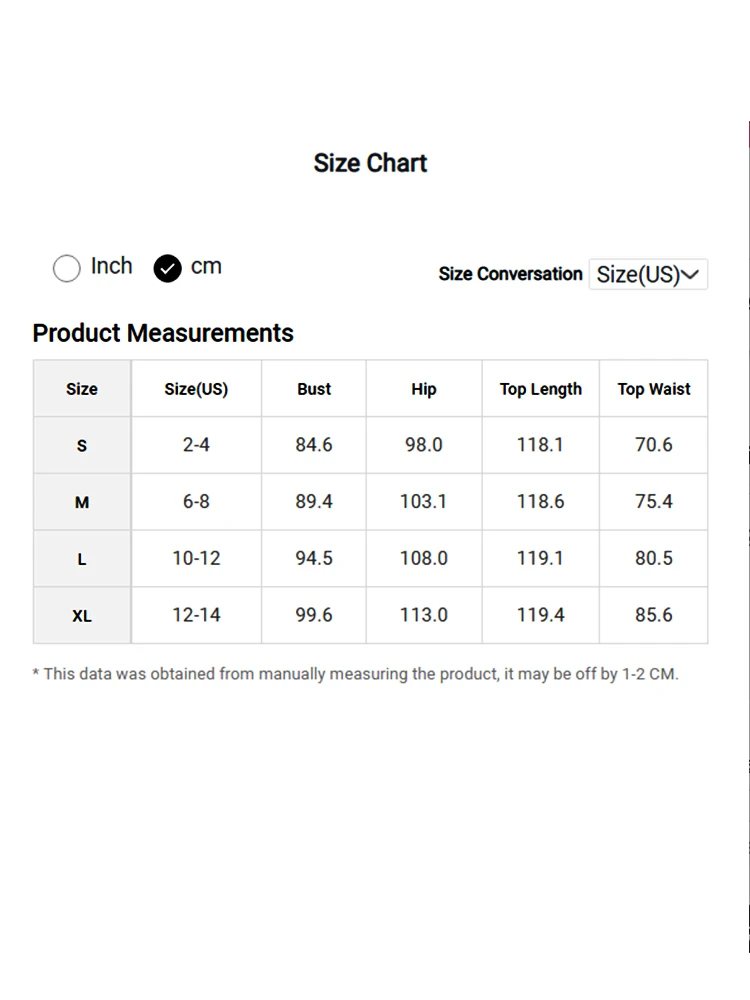 Size Chart

Inch cm

Size Conversation Size(US)

Product Measurements

| Size | Size(US) | Bust | Hip | Top Length | Top Waist |
|---|---|---|---|---|---|
| S | 2-4 | 84.6 | 98.0 | 118.1 | 70.6 |
| M | 6-8 | 89.4 | 103.1 | 118.6 | 75.4 |
| L | 10-12 | 94.5 | 108.0 | 119.1 | 80.5 |
| XL | 12-14 | 99.6 | 113.0 | 119.4 | 85.6 |

* This data was obtained from manually measuring the product, it may be off by 1-2 CM.